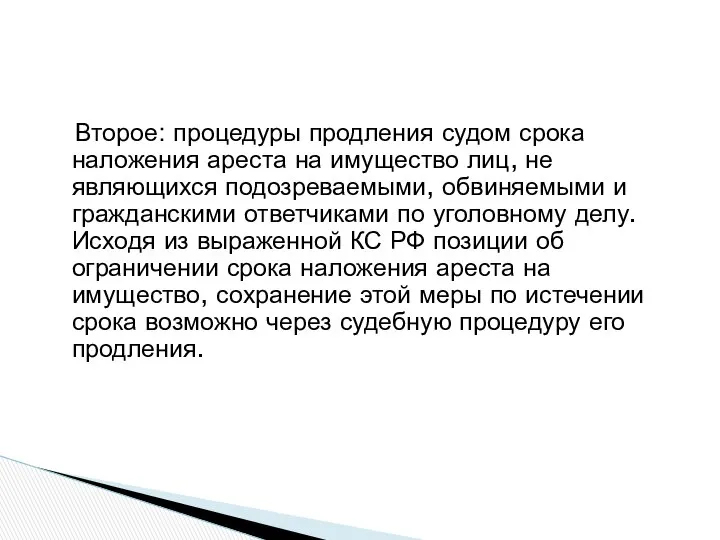 Второе: процедуры продления судом срока наложения ареста на имущество лиц, не являющихся подозреваемыми, обвиняемыми и гражданскими ответчиками по уголовному делу. Исходя из выраженной КС РФ позиции об ограничении срока наложения ареста на имущество, сохранение этой меры по истечении срока возможно через судебную процедуру его продления.